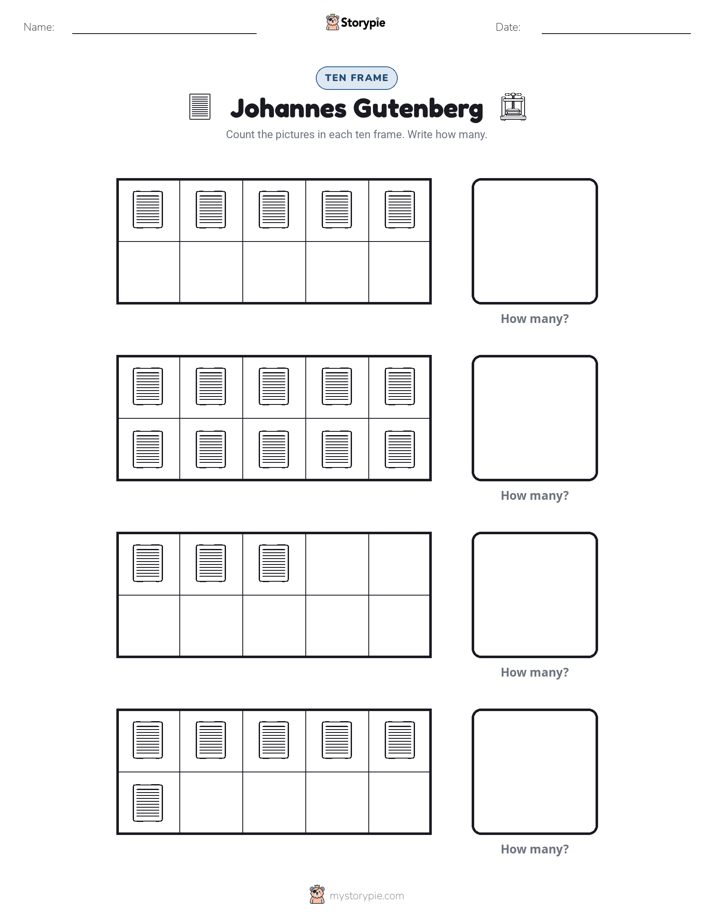 Name: ____ Storypie Date: ____

TEN FRAME

Johannes Gutenberg

Count the pictures in each ten frame. Write how many.

How many?

How many?

How many?

How many?

mystorypie.com